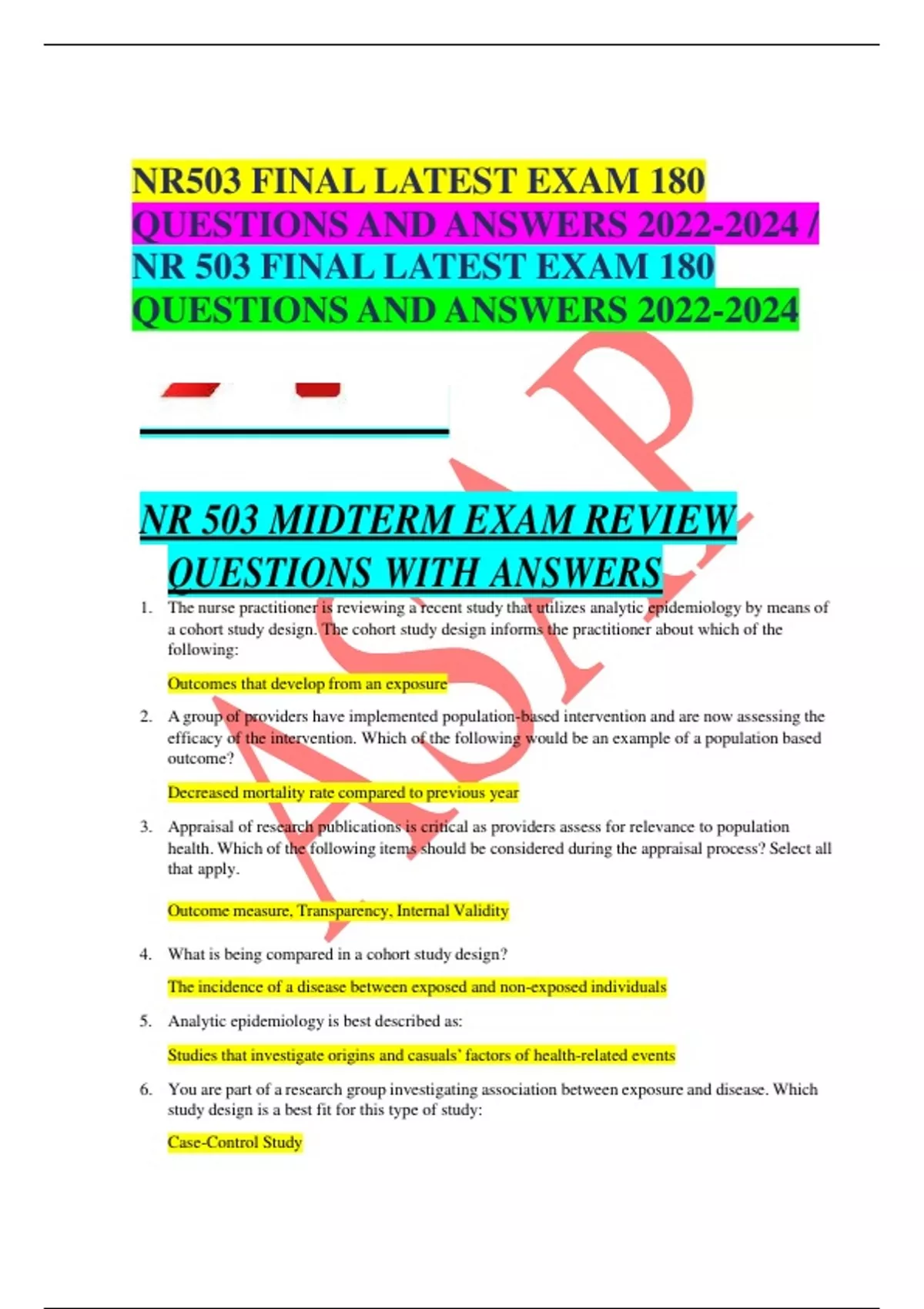 NR503 FINAL LATEST EXAM 180 QUESTIONS AND ANSWERS 2022-2024 / NR 503 FINAL LATEST EXAM 180 QUESTIONS AND ANSWERS 2022-2024

ASAP

NR 503 MIDTERM EXAM REVIEW QUESTIONS WITH ANSWERS

1. The nurse practitioner is reviewing a recent study that utilizes analytic epidemiology by means of a cohort study design. The cohort study design informs the practitioner about which of the following:

Outcomes that develop from an exposure

2. A group of providers have implemented population-based intervention and are now assessing the efficacy of the intervention. Which of the following would be an example of a population based outcome?

Decreased mortality rate compared to previous year

3. Appraisal of research publications is critical as providers assess for relevance to population health. Which of the following items should be considered during the appraisal process? Select all that apply.

Outcome measure, Transparency, Internal Validity

4. What is being compared in a cohort study design?

The incidence of a disease between exposed and non-exposed individuals

5. Analytic epidemiology is best described as:

Studies that investigate origins and casuals' factors of health-related events

6. You are part of a research group investigating association between exposure and disease. Which study design is a best fit for this type of study:

Case-Control Study